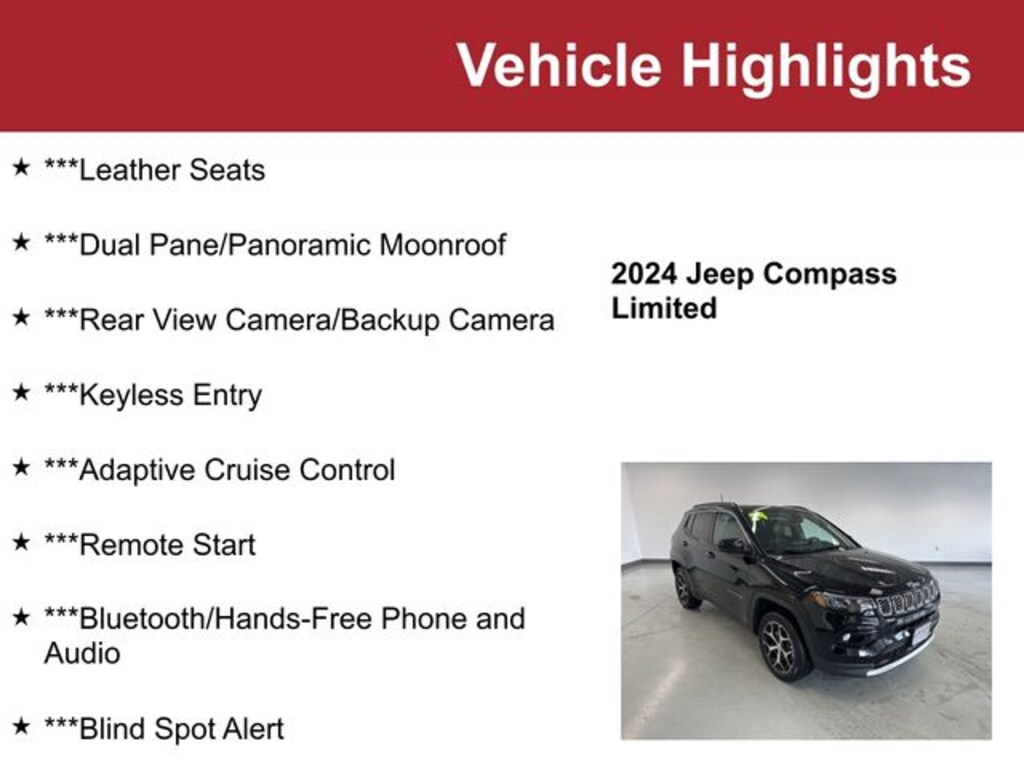 Vehicle Highlights

★ ***Leather Seats

★ ***Dual Pane/Panoramic Moonroof

★ ***Rear View Camera/Backup Camera

★ ***Keyless Entry

★ ***Adaptive Cruise Control

★ ***Remote Start

★ ***Bluetooth/Hands-Free Phone and Audio

★ ***Blind Spot Alert

2024 Jeep Compass Limited